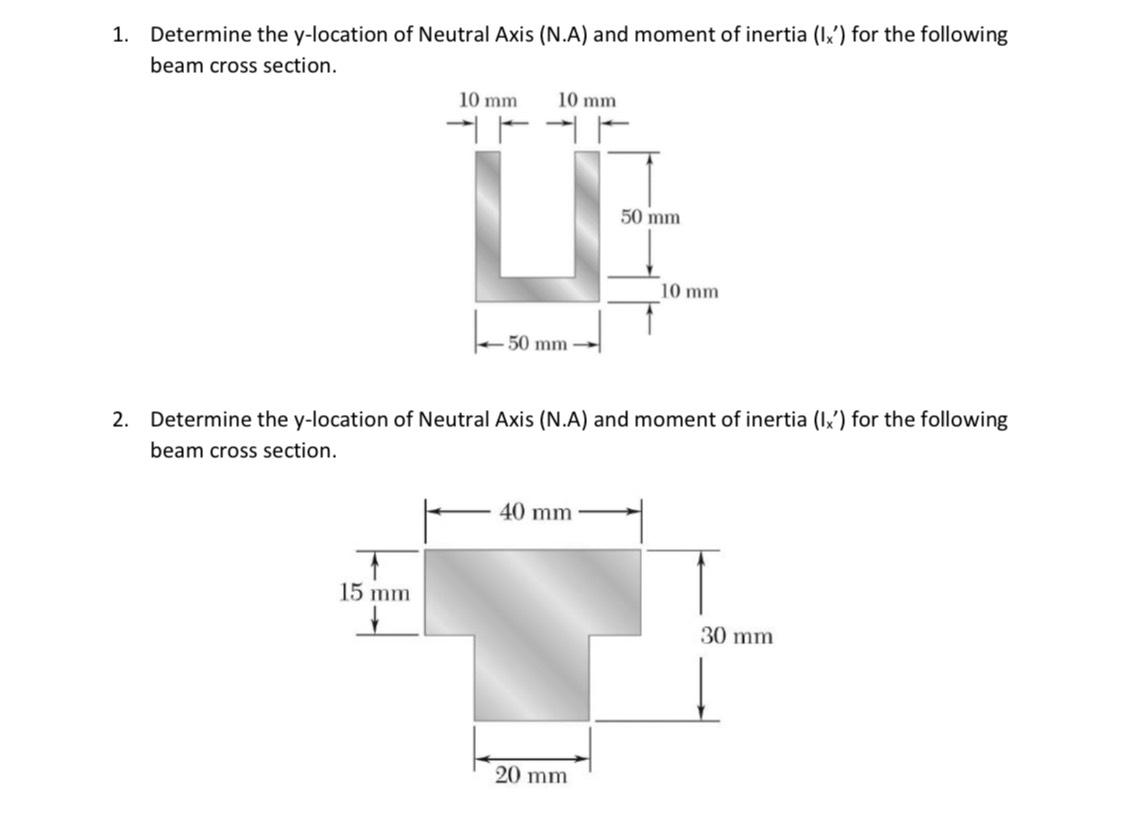 1. Determine the y-location of Neutral Axis (N.A) and moment of inertia ($I_x'$) for the following beam cross section.

10 mm
10 mm
50 mm
10 mm
50 mm

2. Determine the y-location of Neutral Axis (N.A) and moment of inertia ($I_x'$) for the following beam cross section.

40 mm
15 mm
30 mm
20 mm